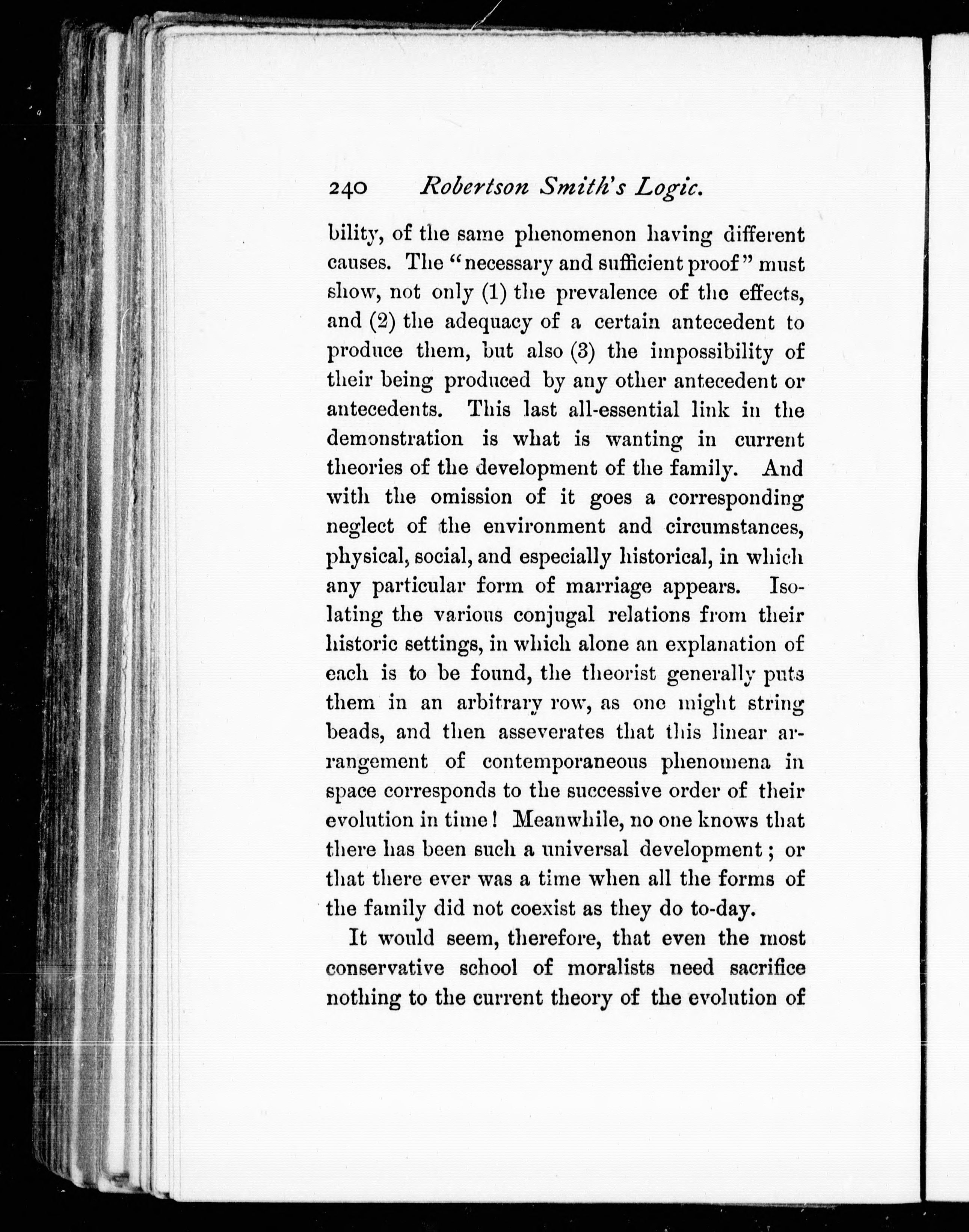 240 Robertson Smith's Logic.

bility, of the same phenomenon having different causes. The "necessary and sufficient proof" must show, not only (1) the prevalence of the effects, and (2) the adequacy of a certain antecedent to produce them, but also (3) the impossibility of their being produced by any other antecedent or antecedents. This last all-essential link in the demonstration is what is wanting in current theories of the development of the family. And with the omission of it goes a corresponding neglect of the environment and circumstances, physical, social, and especially historical, in which any particular form of marriage appears. Isolating the various conjugal relations from their historic settings, in which alone an explanation of each is to be found, the theorist generally puts them in an arbitrary row, as one might string beads, and then asseverates that this linear arrangement of contemporaneous phenomena in space corresponds to the successive order of their evolution in time! Meanwhile, no one knows that there has been such a universal development; or that there ever was a time when all the forms of the family did not coexist as they do to-day.

It would seem, therefore, that even the most conservative school of moralists need sacrifice nothing to the current theory of the evolution of